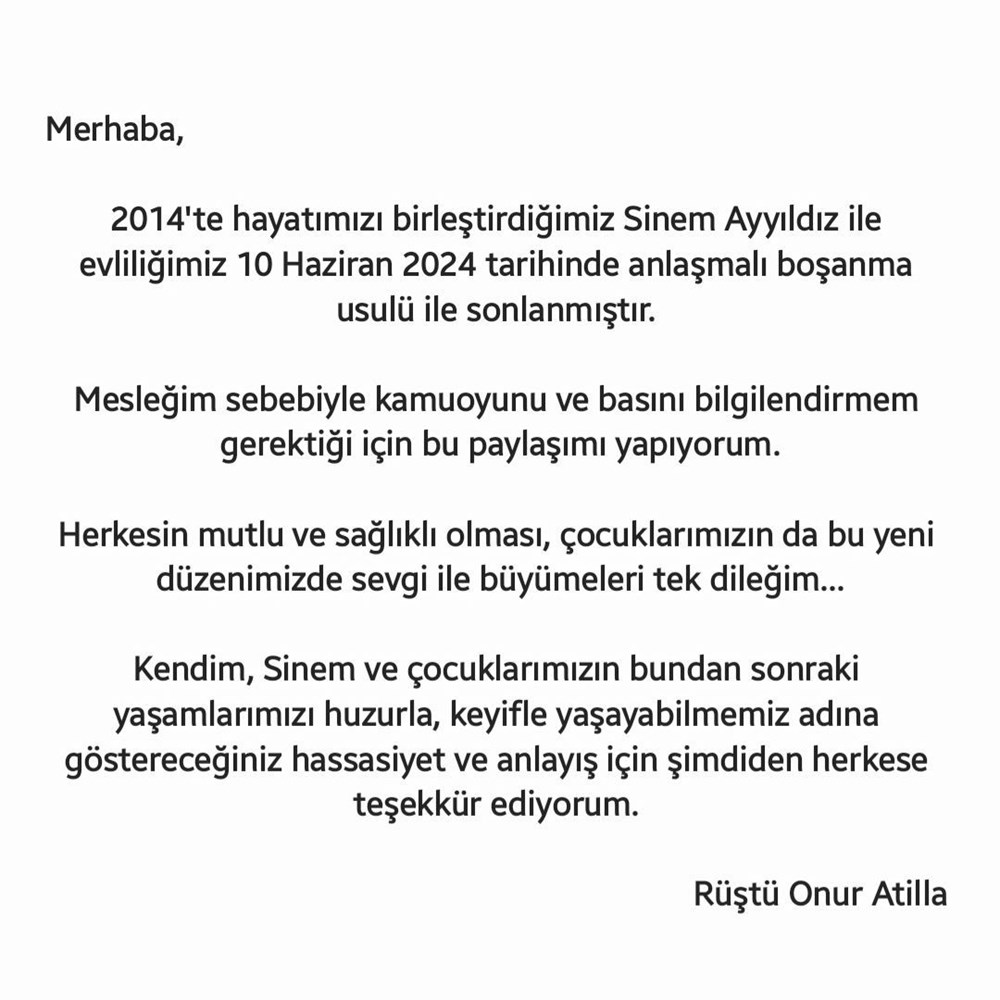 Merhaba,

2014'te hayatımızı birleştirdiğimiz Sinem Ayyıldız ile evliliğimiz 10 Haziran 2024 tarihinde anlaşmalı boşanma usulü ile sonlanmıştır.

Mesleğim sebebiyle kamuoyunu ve basını bilgilendirmem gerektiği için bu paylaşımı yapıyorum.

Herkesin mutlu ve sağlıklı olması, çocuklarımızın da bu yeni düzenimizde sevgi ile büyümeleri tek dileğim...

Kendim, Sinem ve çocuklarımızın bundan sonraki yaşamlarımızı huzurla, keyifle yaşayabilmemiz adına göstereceğiniz hassasiyet ve anlayış için şimdiden herkese teşekkür ediyorum.

Rüştü Onur Atilla